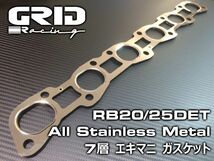 GRID
Racing

RB20/25DET
All Stainless Metal
7層 エキマニ ガスケット